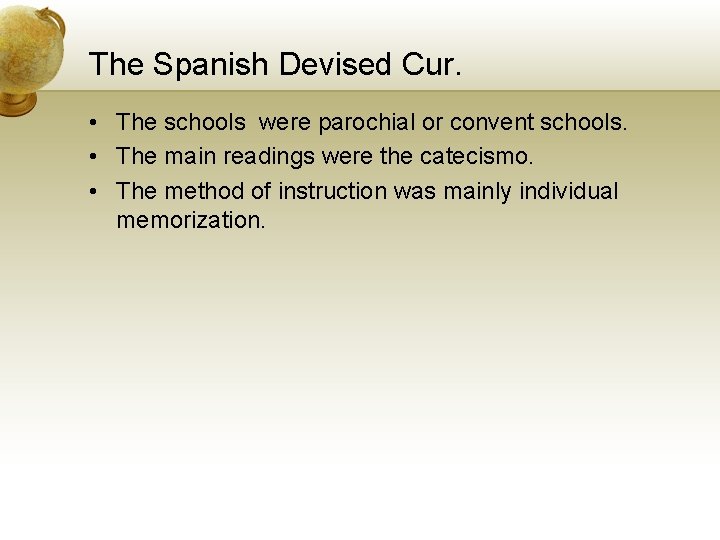 The Spanish Devised Cur.

• The schools were parochial or convent schools.
• The main readings were the catecismo.
• The method of instruction was mainly individual memorization.